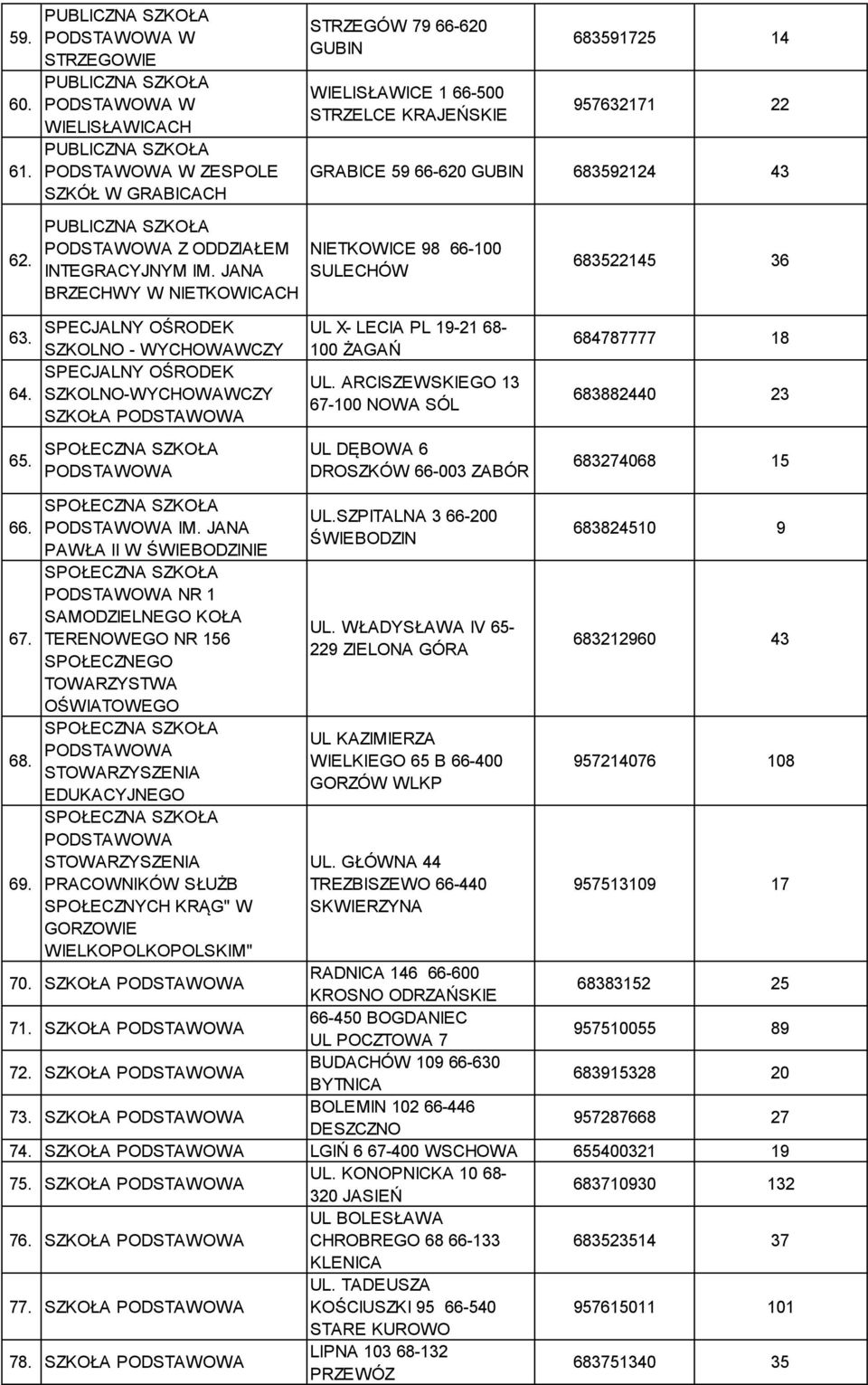 | | | | | |
|---|---|---|---|---|
| 59. | PUBLICZNA SZKOŁA PODSTAWOWA W STRZEGOWIE | STRZEGÓW 79 66-620 GUBIN | 683591725 | 14 |
| 60. | PUBLICZNA SZKOŁA PODSTAWOWA W WIELISŁAWICACH | WIELISŁAWICE 1 66-500 STRZELCE KRAJEŃSKIE | 957632171 | 22 |
| 61. | PUBLICZNA SZKOŁA PODSTAWOWA W ZESPOLE SZKÓŁ W GRABICACH | GRABICE 59 66-620 GUBIN | 683592124 | 43 |
| 62. | PUBLICZNA SZKOŁA PODSTAWOWA Z ODDZIAŁEM INTEGRACYJNYM IM. JANA BRZECHWY W NIETKOWICACH | NIETKOWICE 98 66-100 SULECHÓW | 683522145 | 36 |
| 63. | SPECJALNY OŚRODEK SZKOLNO - WYCHOWAWCZY | UL X- LECIA PL 19-21 68-100 ŻAGAŃ | 684787777 | 18 |
| 64. | SPECJALNY OŚRODEK SZKOLNO-WYCHOWAWCZY SZKOŁA PODSTAWOWA | UL. ARCISZEWSKIEGO 13 67-100 NOWA SÓL | 683882440 | 23 |
| 65. | SPOŁECZNA SZKOŁA PODSTAWOWA | UL DĘBOWA 6 DROSZKÓW 66-003 ZABÓR | 683274068 | 15 |
| 66. | SPOŁECZNA SZKOŁA PODSTAWOWA IM. JANA PAWŁA II W ŚWIEBODZINIE | UL.SZPITALNA 3 66-200 ŚWIEBODZIN | 683824510 | 9 |
| 67. | SPOŁECZNA SZKOŁA PODSTAWOWA NR 1 SAMODZIELNEGO KOŁA TERENOWEGO NR 156 SPOŁECZNEGO TOWARZYSTWA OŚWIATOWEGO | UL. WŁADYSŁAWA IV 65-229 ZIELONA GÓRA | 683212960 | 43 |
| 68. | SPOŁECZNA SZKOŁA PODSTAWOWA STOWARZYSZENIA EDUKACYJNEGO | UL KAZIMIERZA WIELKIEGO 65 B 66-400 GORZÓW WLKP | 957214076 | 108 |
| 69. | SPOŁECZNA SZKOŁA PODSTAWOWA STOWARZYSZENIA PRACOWNIKÓW SŁUŻB SPOŁECZNYCH KRĄG" W GORZOWIE WIELKOPOLKOPOLSKIM" | UL. GŁÓWNA 44 TREZBISZEWO 66-440 SKWIERZYNA | 957513109 | 17 |
| 70. | SZKOŁA PODSTAWOWA | RADNICA 146 66-600 KROSNO ODRZAŃSKIE | 68383152 | 25 |
| 71. | SZKOŁA PODSTAWOWA | 66-450 BOGDANIEC UL POCZTOWA 7 | 957510055 | 89 |
| 72. | SZKOŁA PODSTAWOWA | BUDACHÓW 109 66-630 BYTNICA | 683915328 | 20 |
| 73. | SZKOŁA PODSTAWOWA | BOLEMIN 102 66-446 DESZCZNO | 957287668 | 27 |
| 74. | SZKOŁA PODSTAWOWA | LGIŃ 6 67-400 WSCHOWA | 655400321 | 19 |
| 75. | SZKOŁA PODSTAWOWA | UL. KONOPNICKA 10 68-320 JASIEŃ | 683710930 | 132 |
| 76. | SZKOŁA PODSTAWOWA | UL BOLESŁAWA CHROBREGO 68 66-133 KLENICA | 683523514 | 37 |
| 77. | SZKOŁA PODSTAWOWA | UL. TADEUSZA KOŚCIUSZKI 95 66-540 STARE KUROWO | 957615011 | 101 |
| 78. | SZKOŁA PODSTAWOWA | LIPNA 103 68-132 PRZEWÓZ | 683751340 | 35 |